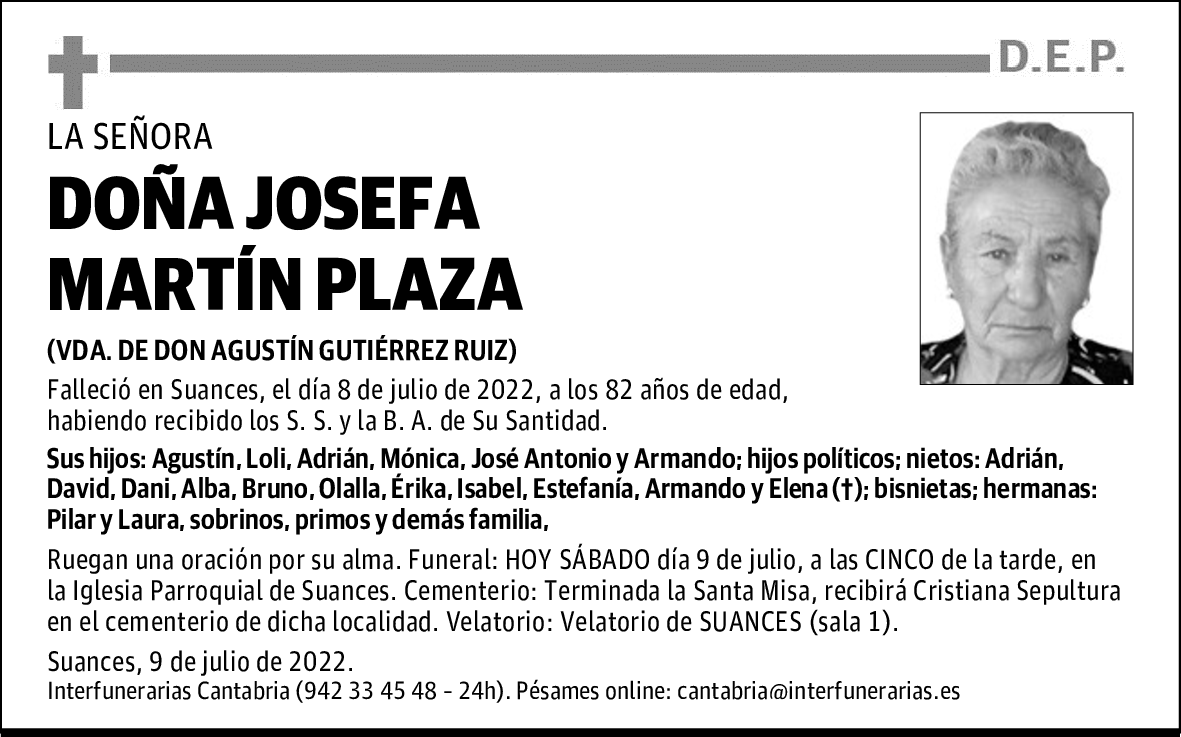 D.E.P.

LA SEÑORA

DOÑA JOSEFA MARTÍN PLAZA

(VDA. DE DON AGUSTÍN GUTIÉRREZ RUIZ)

Falleció en Suances, el día 8 de julio de 2022, a los 82 años de edad, habiendo recibido los S. S. y la B. A. de Su Santidad.

Sus hijos: Agustín, Loli, Adrián, Mónica, José Antonio y Armando; hijos políticos; nietos: Adrián, David, Dani, Alba, Bruno, Olalla, Érika, Isabel, Estefanía, Armando y Elena (†); bisnietas; hermanas: Pilar y Laura, sobrinos, primos y demás familia,

Ruegan una oración por su alma. Funeral: HOY SÁBADO día 9 de julio, a las CINCO de la tarde, en la Iglesia Parroquial de Suances. Cementerio: Terminada la Santa Misa, recibirá Cristiana Sepultura en el cementerio de dicha localidad. Velatorio: Velatorio de SUANCES (sala 1).

Suances, 9 de julio de 2022.
Interfunerarias Cantabria (942 33 45 48 - 24h). Pésames online: cantabria@interfunerarias.es